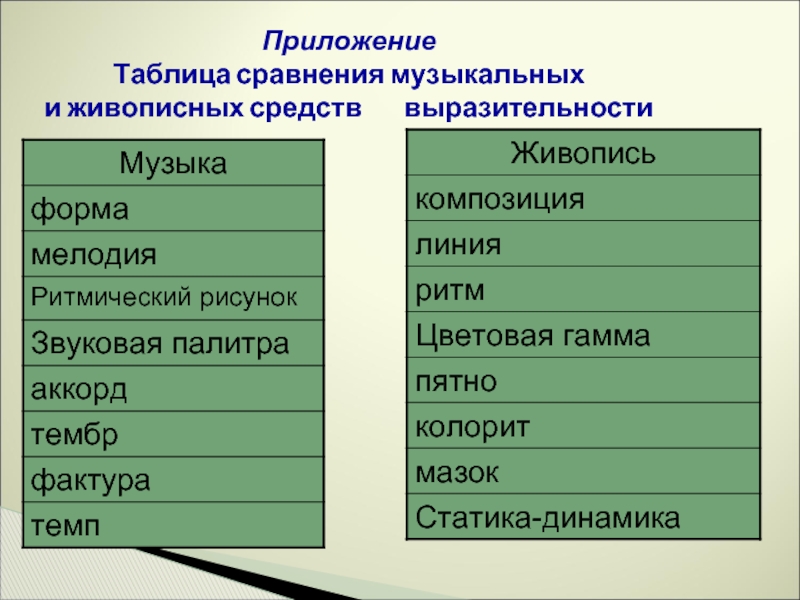 Приложение
Таблица сравнения музыкальных и живописных средств выразительности

| Музыка |
|---|
| форма |
| мелодия |
| Ритмический рисунок |
| Звуковая палитра |
| аккорд |
| тембр |
| фактура |
| темп |

| Живопись |
|---|
| композиция |
| линия |
| ритм |
| Цветовая гамма |
| пятно |
| колорит |
| мазок |
| Статика-динамика |